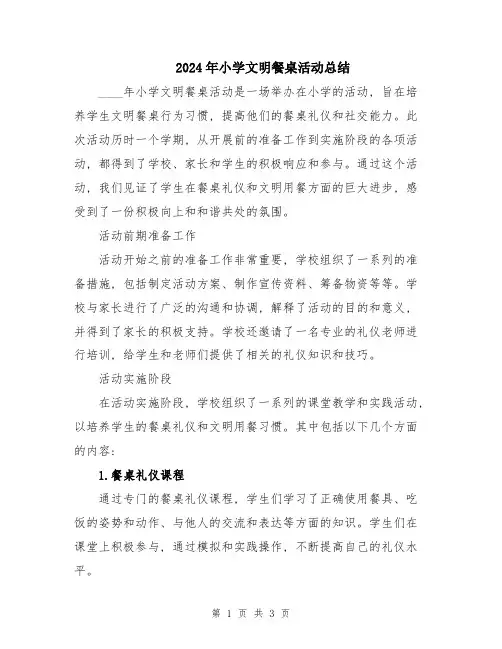 2024年小学文明餐桌活动总结

____年小学文明餐桌活动是一场举办在小学的活动，旨在培养学生文明餐桌行为习惯，提高他们的餐桌礼仪和社交能力。此次活动历时一个学期，从开展前的准备工作到实施阶段的各项活动，都得到了学校、家长和学生的积极响应和参与。通过这个活动，我们见证了学生在餐桌礼仪和文明用餐方面的巨大进步，感受到了一份积极向上和和谐共处的氛围。

活动前期准备工作

活动开始之前的准备工作非常重要，学校组织了一系列的准备措施，包括制定活动方案、制作宣传资料、筹备物资等等。学校与家长进行了广泛的沟通和协调，解释了活动的目的和意义，并得到了家长的积极支持。学校还邀请了一名专业的礼仪老师进行培训，给学生和老师们提供了相关的礼仪知识和技巧。

活动实施阶段

在活动实施阶段，学校组织了一系列的课堂教学和实践活动，以培养学生的餐桌礼仪和文明用餐习惯。其中包括以下几个方面的内容：

1.餐桌礼仪课程

通过专门的餐桌礼仪课程，学生们学习了正确使用餐具、吃饭的姿势和动作、与他人的交流和表达等方面的知识。学生们在课堂上积极参与，通过模拟和实践操作，不断提高自己的礼仪水平。

第 1 页 共 3 页